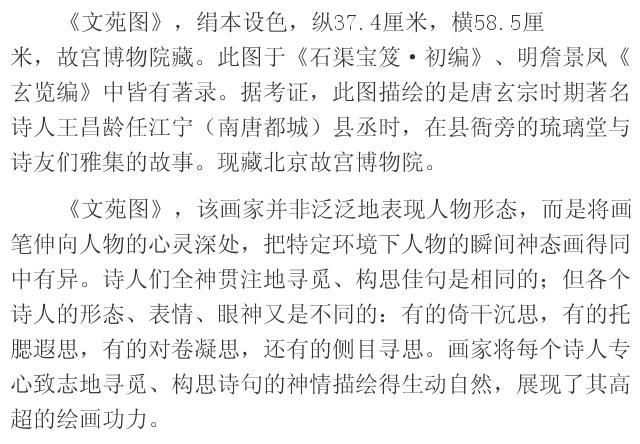 《文苑图》，绢本设色，纵37.4厘米，横58.5厘米，故宫博物院藏。此图于《石渠宝笈·初编》、明詹景凤《玄览编》中皆有著录。据考证，此图描绘的是唐玄宗时期著名诗人王昌龄任江宁（南唐都城）县丞时，在县衙旁的琉璃堂与诗友们雅集的故事。现藏北京故宫博物院。

《文苑图》，该画家并非泛泛地表现人物形态，而是将画笔伸向人物的心灵深处，把特定环境下人物的瞬间神态画得同中有异。诗人们全神贯注地寻觅、构思佳句是相同的；但各个诗人的形态、表情、眼神又是不同的：有的倚干沉思，有的托腮遐思，有的对卷凝思，还有的侧目寻思。画家将每个诗人专心致志地寻觅、构思诗句的神情描绘得生动自然，展现了其高超的绘画功力。